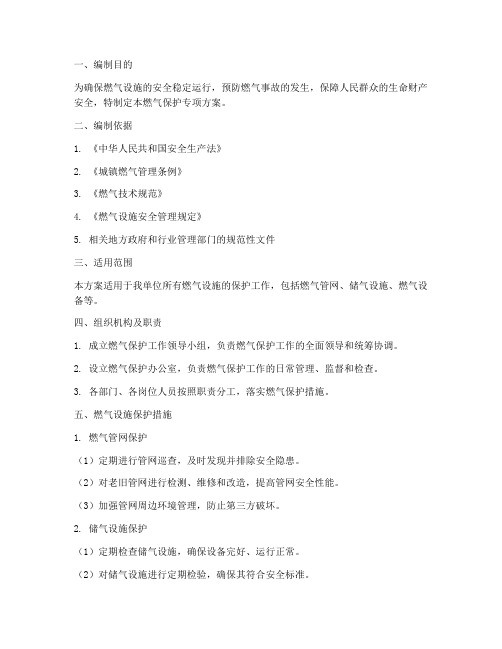 一、编制目的

为确保燃气设施的安全稳定运行，预防燃气事故的发生，保障人民群众的生命财产安全，特制定本燃气保护专项方案。

二、编制依据

1. 《中华人民共和国安全生产法》

2. 《城镇燃气管理条例》

3. 《燃气技术规范》

4. 《燃气设施安全管理规定》

5. 相关地方政府和行业管理部门的规范性文件

三、适用范围

本方案适用于我单位所有燃气设施的保护工作，包括燃气管网、储气设施、燃气设备等。

四、组织机构及职责

1. 成立燃气保护工作领导小组，负责燃气保护工作的全面领导和统筹协调。

2. 设立燃气保护办公室，负责燃气保护工作的日常管理、监督和检查。

3. 各部门、各岗位人员按照职责分工，落实燃气保护措施。

五、燃气设施保护措施

1. 燃气管网保护

（1）定期进行管网巡查，及时发现并排除安全隐患。

（2）对老旧管网进行检测、维修和改造，提高管网安全性能。

（3）加强管网周边环境管理，防止第三方破坏。

2. 储气设施保护

（1）定期检查储气设施，确保设备完好、运行正常。

（2）对储气设施进行定期检验，确保其符合安全标准。